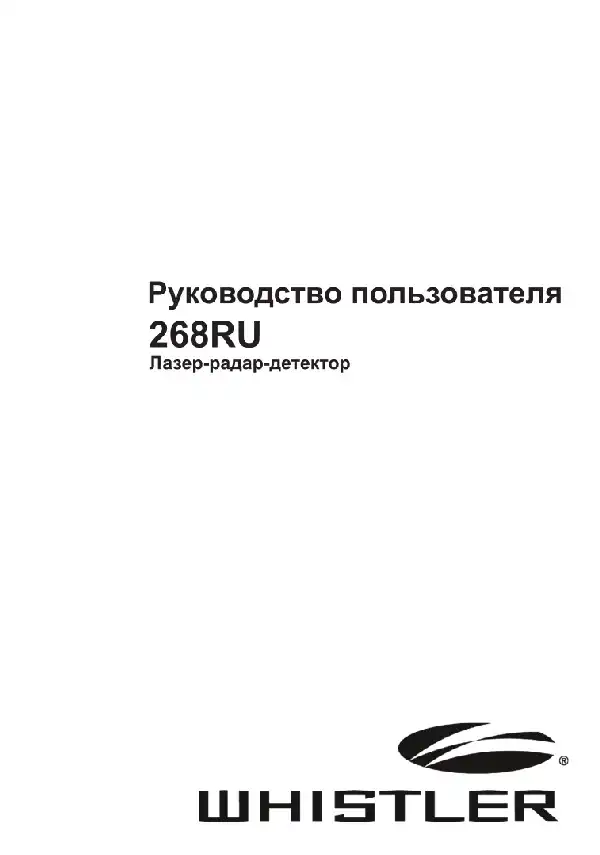 Руководство пользователя
268RU
Лазер-радар-детектор

®
WHISTLER